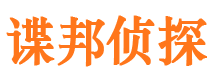 谍邦侦探